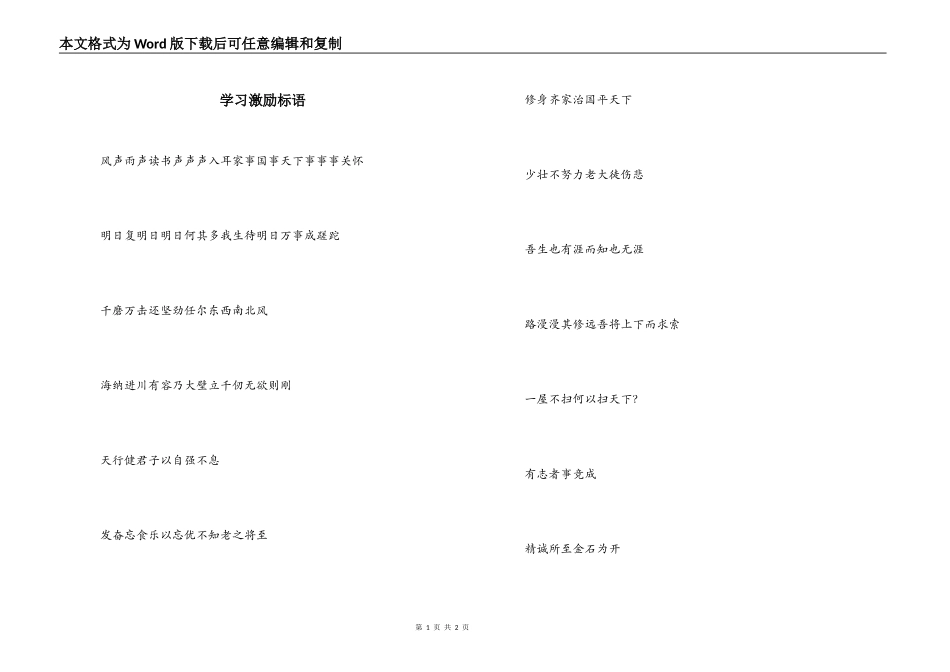 本文格式为Word版下载后可任意编辑和复制

学习激励标语

风声雨声读书声声声入耳家事国事天下事事事关怀

明日复明日明日何其多我生待明日万事成蹉跎

千磨万击还坚劲任尔东西南北风

海纳进川有容乃大壁立千仞无欲则刚

天行健君子以自强不息

发奋忘食乐以忘忧不知老之将至

修身齐家治国平天下

少壮不努力老大徒伤悲

吾生也有涯而知也无涯

路漫漫其修远吾将上下而求索

一屋不扫何以扫天下?

有志者事竟成

精诚所至金石为开

第 1 页 共 2 页